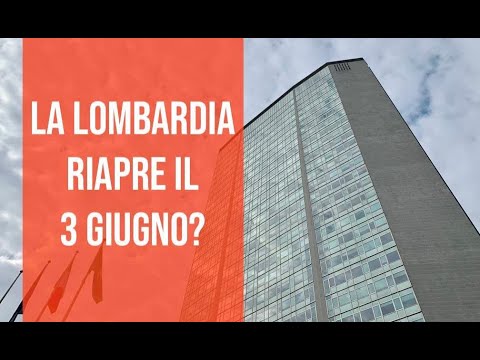 LA LOMBARDIA RIAPRE IL 3 GIUGNO?